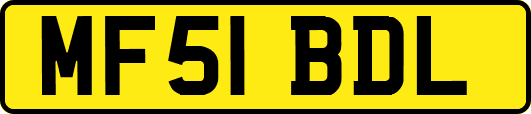 MF51 BDL